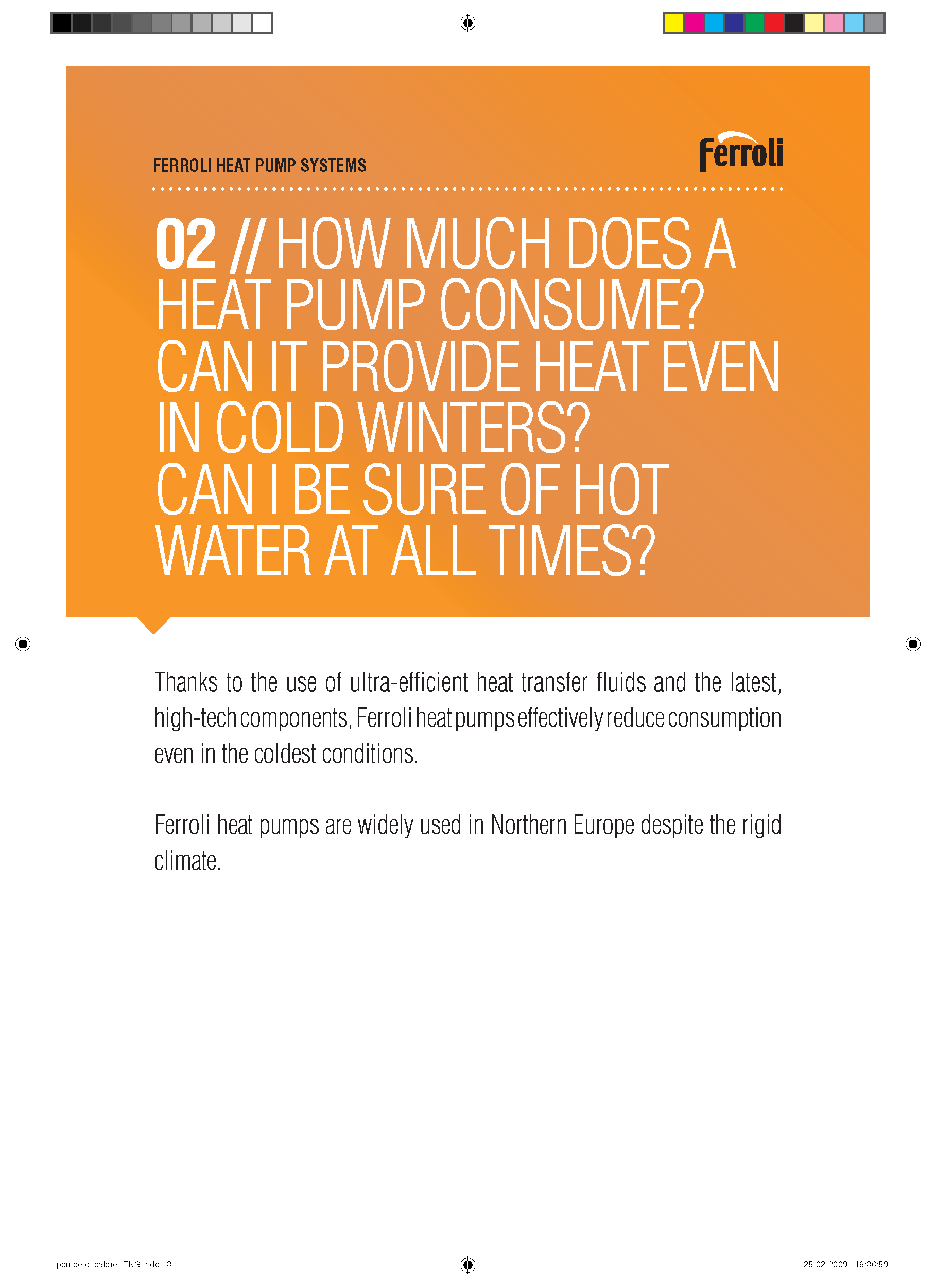 FERROLI HEAT PUMP SYSTEMS

Ferroli

02 // HOW MUCH DOES A HEAT PUMP CONSUME? CAN IT PROVIDE HEAT EVEN IN COLD WINTERS? CAN I BE SURE OF HOT WATER AT ALL TIMES?

Thanks to the use of ultra-efficient heat transfer fluids and the latest, high-tech components, Ferroli heat pumps effectively reduce consumption even in the coldest conditions.

Ferroli heat pumps are widely used in Northern Europe despite the rigid climate.

pompe di calore_ENG.indd 3

25-02-2009 16:36:59